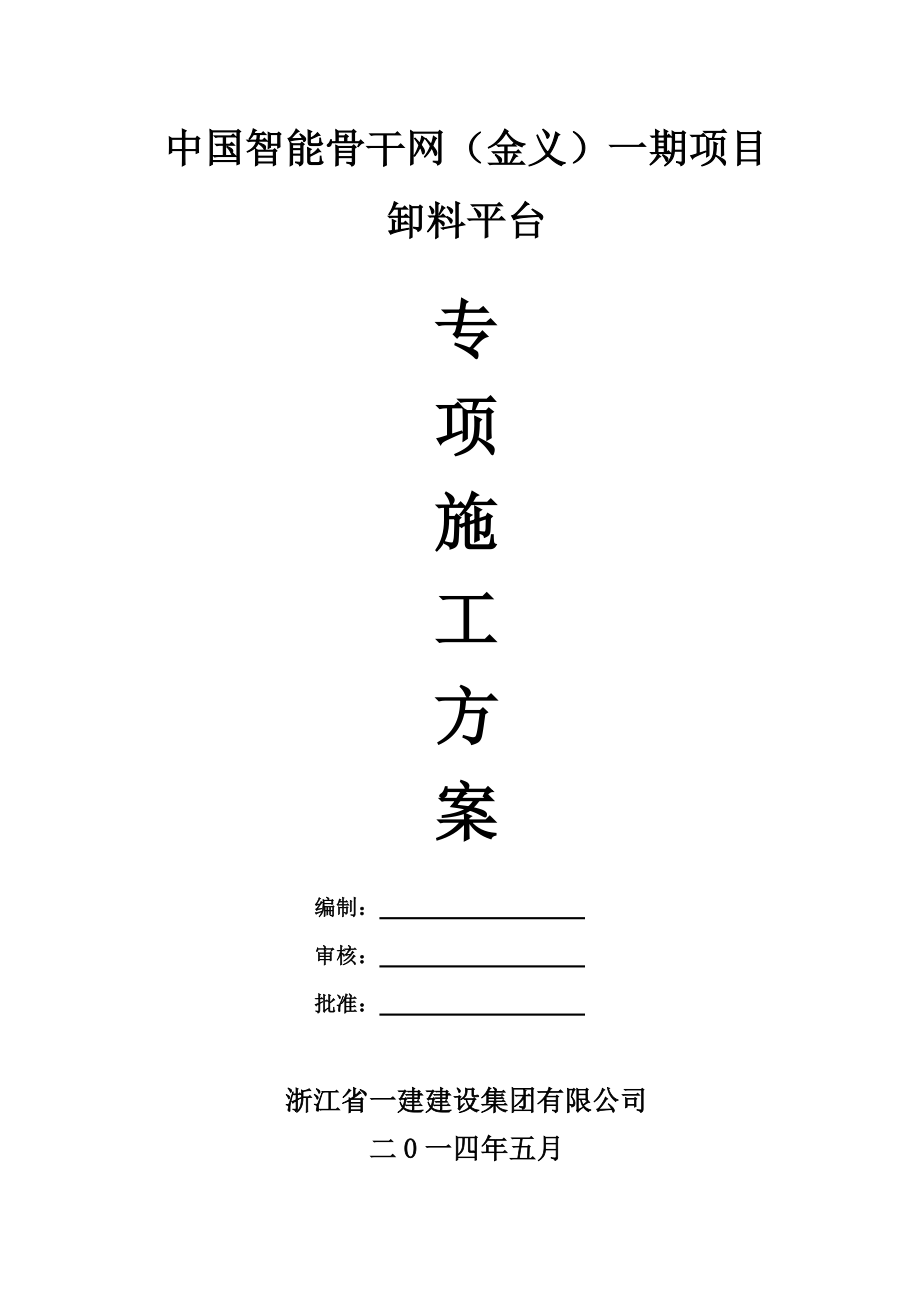 中国智能骨干网（金义）一期项目

卸料平台

专

项

施

工

方

案

编制：

审核：

批准：

浙江省一建建设集团有限公司

二０一四年五月